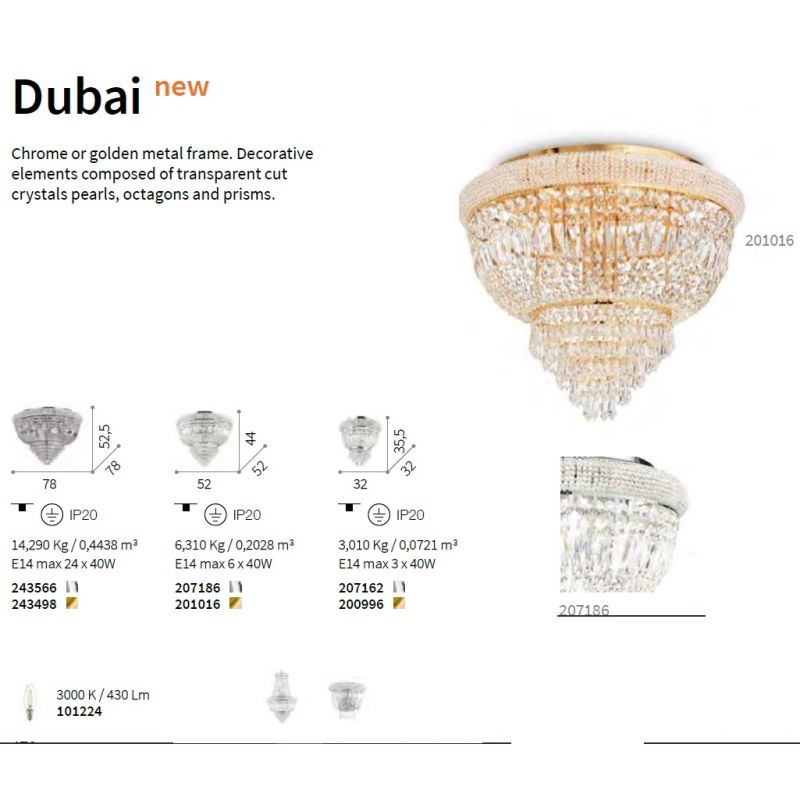 Dubai new

Chrome or golden metal frame. Decorative elements composed of transparent cut crystals pearls, octagons and prisms.

201016

52,5
78
78

IP20

14,290 Kg / 0,4438 m³
E14 max 24 x 40W

243566
243498

44
52
52

IP20

6,310 Kg / 0,2028 m³
E14 max 6 x 40W

207186
201016

35,5
32
32

IP20

3,010 Kg / 0,0721 m³
E14 max 3 x 40W

207162
200996

207186

3000 K / 430 Lm
101224